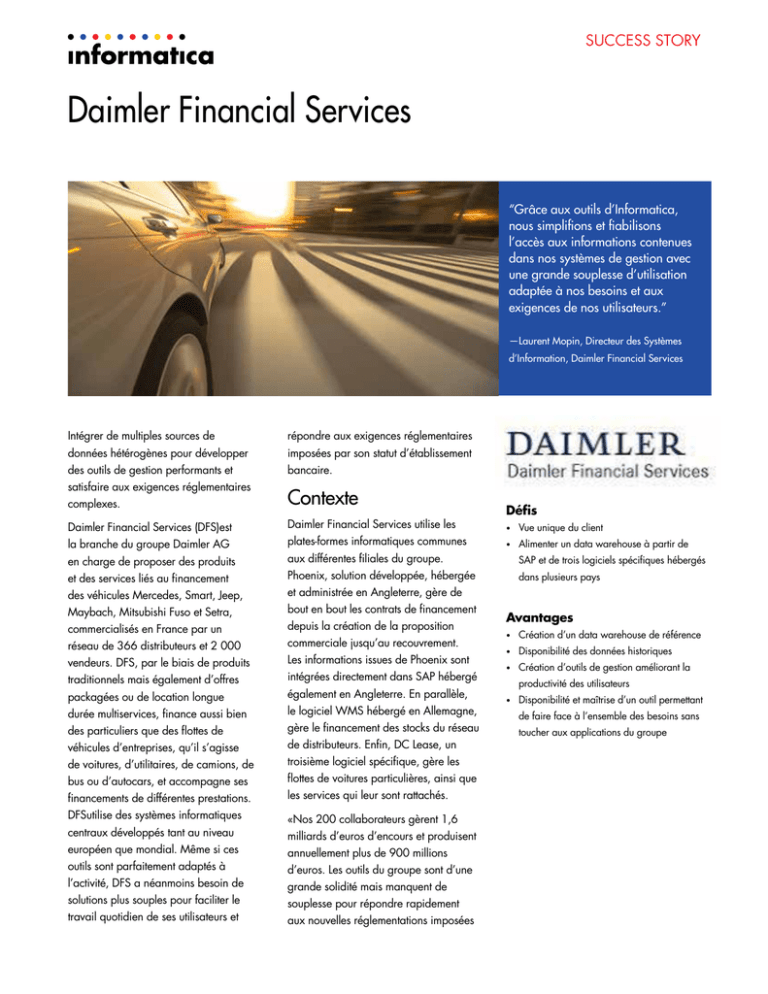 informatica

SUCCESS STORY

Daimler Financial Services

"Grâce aux outils d'Informatica, nous simplifions et fiabilisons l'accès aux informations contenues dans nos systèmes de gestion avec une grande souplesse d'utilisation adaptée à nos besoins et aux exigences de nos utilisateurs."

—Laurent Mopin, Directeur des Systèmes d'Information, Daimler Financial Services

Intégrer de multiples sources de données hétérogènes pour développer des outils de gestion performants et satisfaire aux exigences réglementaires complexes.

Daimler Financial Services (DFS)est la branche du groupe Daimler AG en charge de proposer des produits et des services liés au financement des véhicules Mercedes, Smart, Jeep, Maybach, Mitsubishi Fuso et Setra, commercialisés en France par un réseau de 366 distributeurs et 2 000 vendeurs. DFS, par le biais de produits traditionnels mais également d'offres packagées ou de location longue durée multiservices, finance aussi bien des particuliers que des flottes de véhicules d'entreprises, qu'il s'agisse de voitures, d'utilitaires, de camions, de bus ou d'autocars, et accompagne ses financements de différentes prestations. DFSutilise des systèmes informatiques centraux développés tant au niveau européen que mondial. Même si ces outils sont parfaitement adaptés à l'activité, DFS a néanmoins besoin de solutions plus souples pour faciliter le travail quotidien de ses utilisateurs et répondre aux exigences réglementaires imposées par son statut d'établissement bancaire.

Contexte

Daimler Financial Services utilise les plates-formes informatiques communes aux différentes filiales du groupe. Phoenix, solution développée, hébergée et administrée en Angleterre, gère de bout en bout les contrats de financement depuis la création de la proposition commerciale jusqu'au recouvrement. Les informations issues de Phoenix sont intégrées directement dans SAP hébergé également en Angleterre. En parallèle, le logiciel WMS hébergé en Allemagne, gère le financement des stocks du réseau de distributeurs. Enfin, DC Lease, un troisième logiciel spécifique, gère les flottes de voitures particulières, ainsi que les services qui leur sont rattachés.

«Nos 200 collaborateurs gèrent 1,6 milliards d'euros d'encours et produisent annuellement plus de 900 millions d'euros. Les outils du groupe sont d'une grande solidité mais manquent de souplesse pour répondre rapidement aux nouvelles réglementations imposées

DAIMLER
Daimler Financial Services

Défis
• Vue unique du client
• Alimenter un data warehouse à partir de SAP et de trois logiciels spécifiques hébergés dans plusieurs pays

Avantages
• Création d'un data warehouse de référence
• Disponibilité des données historiques
• Création d'outils de gestion améliorant la productivité des utilisateurs
• Disponibilité et maîtrise d'un outil permettant de faire face à l'ensemble des besoins sans toucher aux applications du groupe